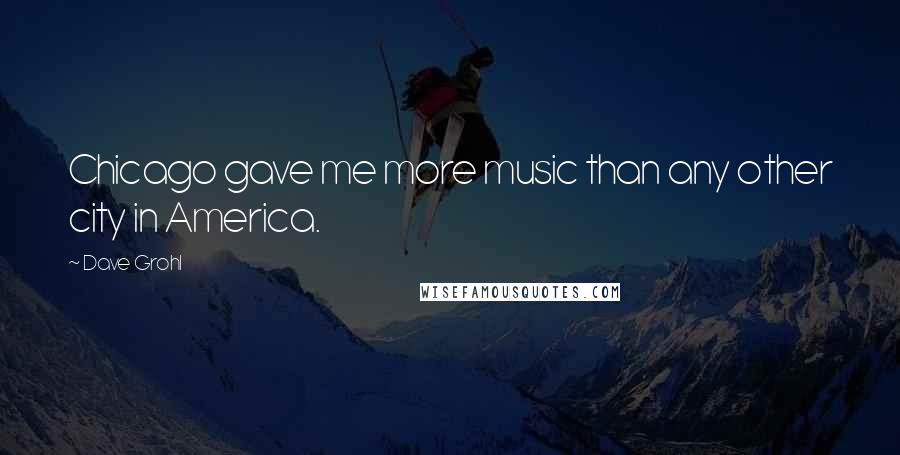 Chicago gave me more music than any other city in America.

~ Dave Grohl

WISEFAMOUSQUOTES.COM